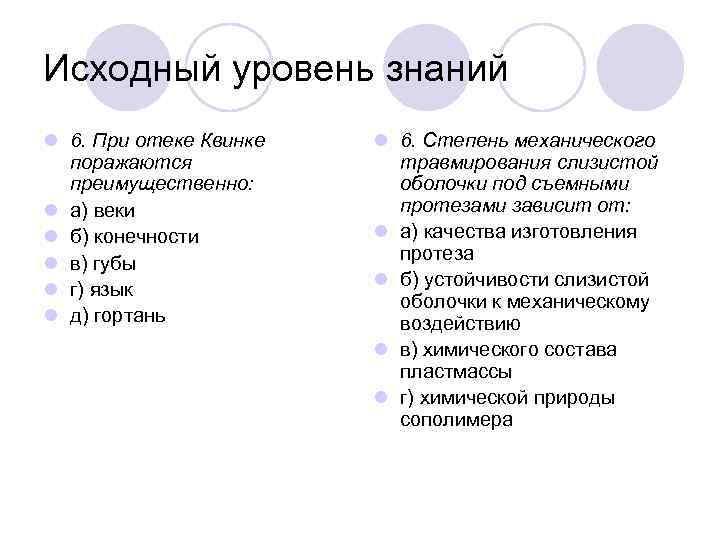 Исходный уровень знаний

6. При отеке Квинке поражаются преимущественно:
а) веки
б) конечности
в) губы
г) язык
д) гортань

6. Степень механического травмирования слизистой оболочки под съемными протезами зависит от:
а) качества изготовления протеза
б) устойчивости слизистой оболочки к механическому воздействию
в) химического состава пластмассы
г) химической природы сополимера